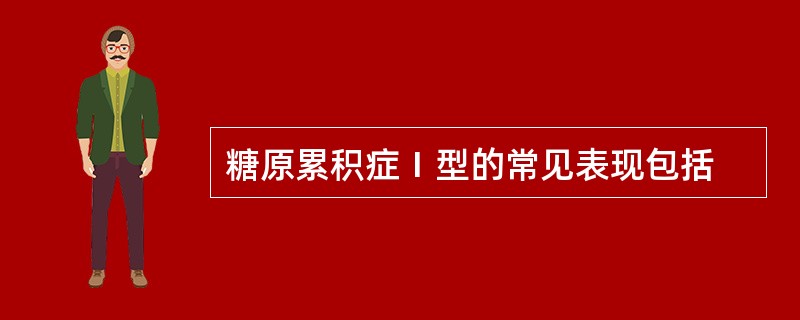 糖原累积症Ⅰ型的常见表现包括